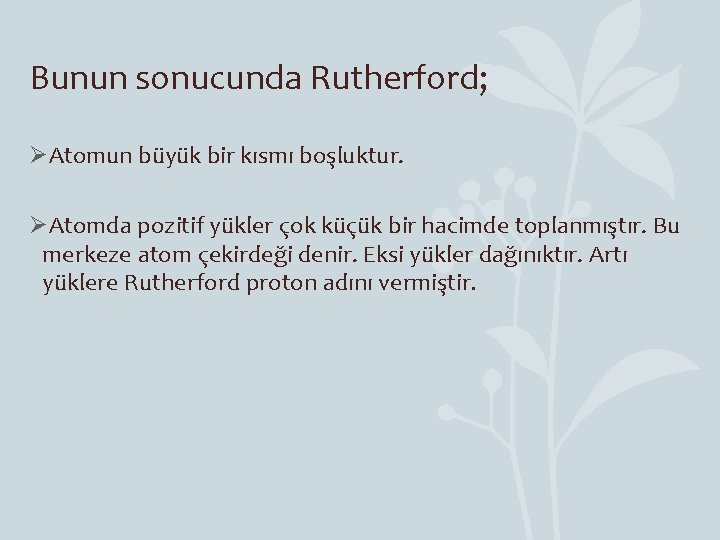 Bunun sonucunda Rutherford;

➢Atomun büyük bir kısmı boşluktur.

➢Atomda pozitif yükler çok küçük bir hacimde toplanmıştır. Bu merkeze atom çekirdeği denir. Eksi yükler dağınıktır. Artı yüklere Rutherford proton adını vermiştir.